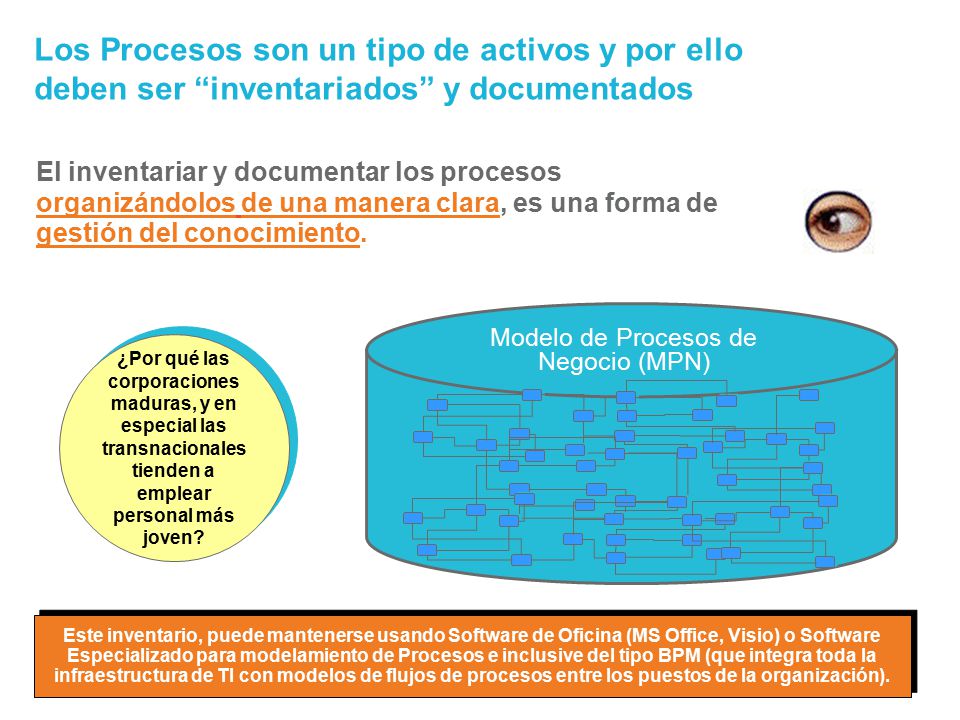 Los Procesos son un tipo de activos y por ello deben ser “inventariados” y documentados

El inventariar y documentar los procesos organizándolos de una manera clara, es una forma de gestión del conocimiento.

¿Por qué las corporaciones maduras, y en especial las transnacionales tienden a emplear personal más joven?

Modelo de Procesos de Negocio (MPN)

Este inventario, puede mantenerse usando Software de Oficina (MS Office, Visio) o Software Especializado para modelamiento de Procesos e inclusive del tipo BPM (que integra toda la infraestructura de TI con modelos de flujos de procesos entre los puestos de la organización).